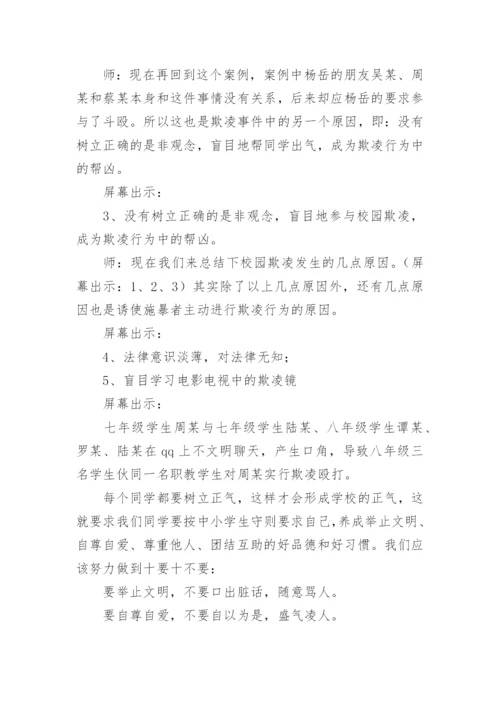 师：现在再回到这个案例，案例中杨岳的朋友吴某、周某和蔡某本身和这件事情没有关系，后来却应杨岳的要求参与了斗殴。所以这也是欺凌事件中的另一个原因，即：没有树立正确的是非观念，盲目地帮同学出气，成为欺凌行为中的帮凶。

屏幕出示：

3、没有树立正确的是非观念，盲目地参与校园欺凌，成为欺凌行为中的帮凶。

师：现在我们来总结下校园欺凌发生的几点原因。（屏幕出示：1、2、3）其实除了以上几点原因外，还有几点原因也是诱使施暴者主动进行欺凌行为的原因。

屏幕出示：

4、法律意识淡薄，对法律无知；

5、盲目学习电影电视中的欺凌镜

屏幕出示：

七年级学生周某与七年级学生陆某、八年级学生谭某、罗某、陆某在qq上不文明聊天，产生口角，导致八年级三名学生伙同一名职教学生对周某实行欺凌殴打。

每个同学都要树立正气，这样才会形成学校的正气，这就要求我们同学要按中小学生守则要求自己，养成举止文明、自尊自爱、尊重他人、团结互助的好品德和好习惯。我们应该努力做到十要十不要：

要举止文明，不要口出脏话，随意骂人。

要自尊自爱，不要自以为是，盛气凌人。